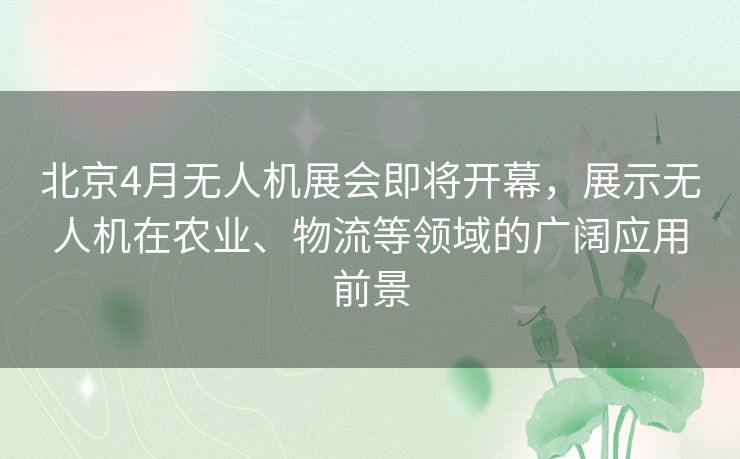 北京4月无人机展会即将开幕，展示无人机在农业、物流等领域的广阔应用前景